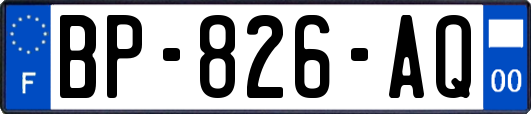 F

BP-826-AQ

00